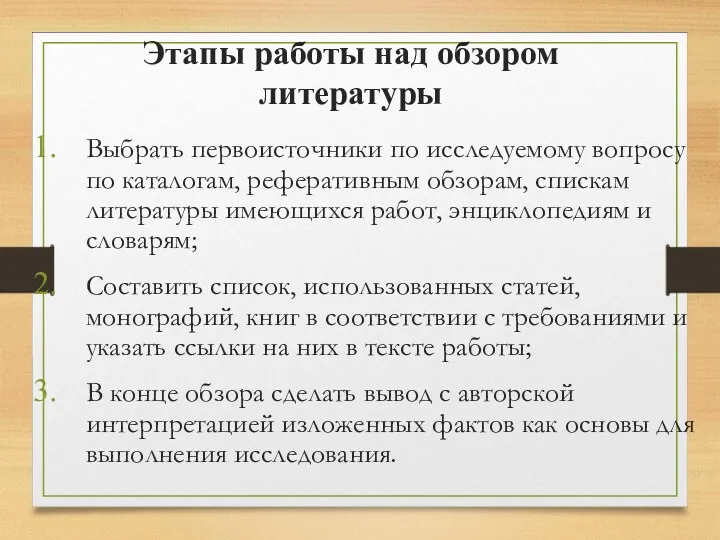 Этапы работы над обзором литературы

1. Выбрать первоисточники по исследуемому вопросу по каталогам, реферативным обзорам, спискам литературы имеющихся работ, энциклопедиям и словарям;

2. Составить список, использованных статей, монографий, книг в соответствии с требованиями и указать ссылки на них в тексте работы;

3. В конце обзора сделать вывод с авторской интерпретацией изложенных фактов как основы для выполнения исследования.